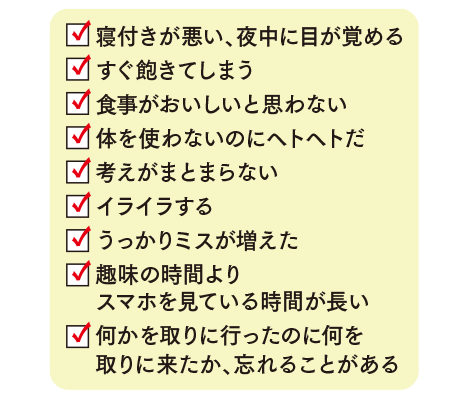 ☑ 寝付きが悪い、夜中に目が覚める
☑ すぐ飽きてしまう
☑ 食事がおいしいと思わない
☑ 体を使わないのにヘトヘトだ
☑ 考えがまとまらない
☑ イライラする
☑ うっかりミスが増えた
☑ 趣味の時間よりスマホを見ている時間が長い
☑ 何かを取りに行ったのに何を取りに来たか、忘れることがある